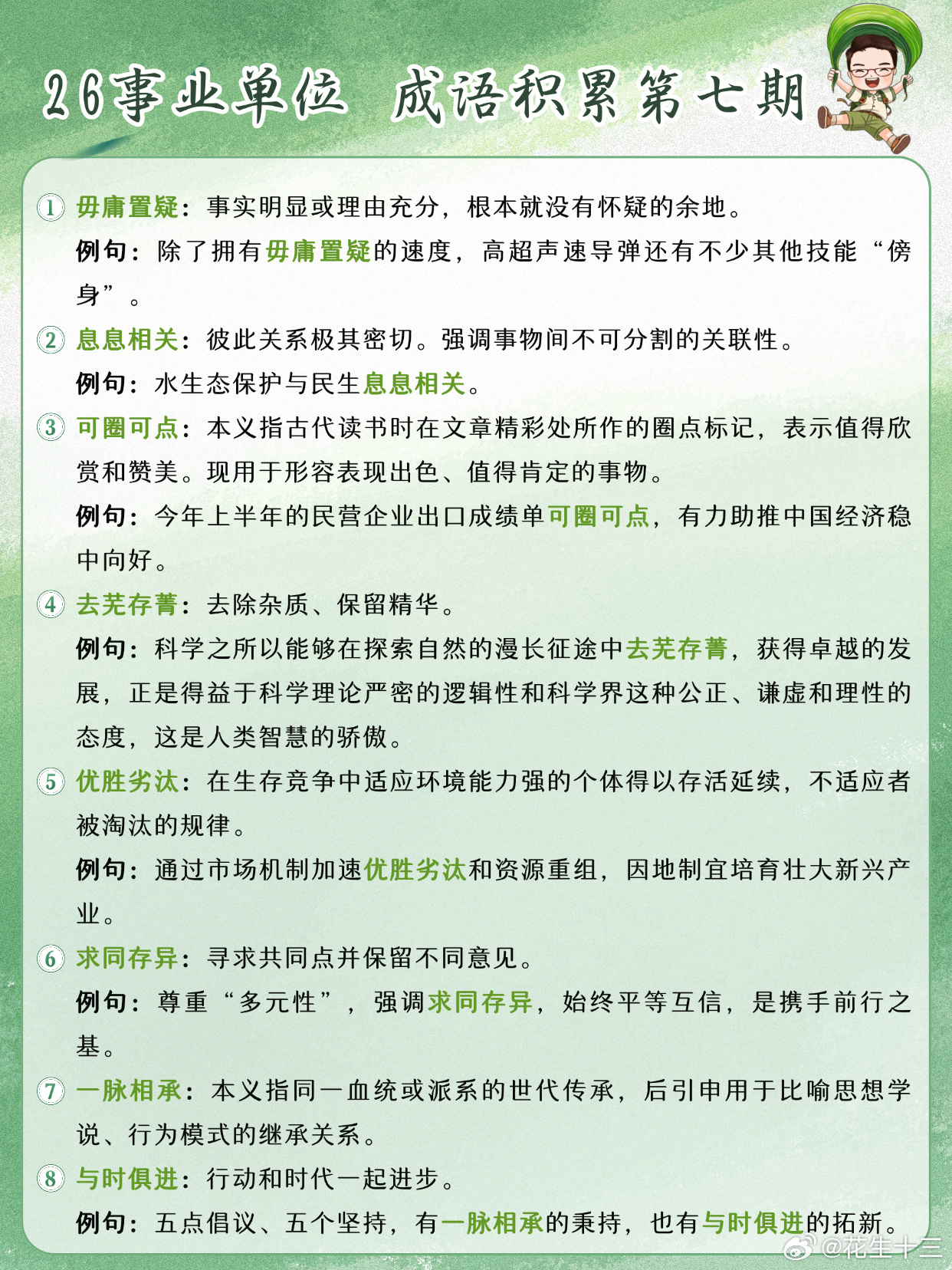 26事业单位 成语积累第七期

① 毋庸置疑：事实明显或理由充分，根本就没有怀疑的余地。
例句：除了拥有毋庸置疑的速度，高超声速导弹还有不少其他技能“傍身”。

② 息息相关：彼此关系极其密切。强调事物间不可分割的关联性。
例句：水生态保护与民生息息相关。

③ 可圈可点：本义指古代读书时在文章精彩处所作的圈点标记，表示值得欣赏和赞美。现用于形容表现出色、值得肯定的事物。
例句：今年上半年的民营企业出口成绩单可圈可点，有力助推中国经济稳中向好。

④ 去芜存菁：去除杂质、保留精华。
例句：科学之所以能够在探索自然的漫长征途中去芜存菁，获得卓越的发展，正是得益于科学理论严密的逻辑性和科学界这种公正、谦虚和理性的态度，这是人类智慧的骄傲。

⑤ 优胜劣汰：在生存竞争中适应环境能力强的个体得以存活延续，不适应者被淘汰的规律。
例句：通过市场机制加速优胜劣汰和资源重组，因地制宜培育壮大新兴产业。

⑥ 求同存异：寻求共同点并保留不同意见。
例句：尊重“多元性”，强调求同存异，始终平等互信，是携手前行之基。

⑦ 一脉相承：本义指同一血统或派系的世代传承，后引申用于比喻思想学说、行为模式的继承关系。

⑧ 与时俱进：行动和时代一起进步。
例句：五点倡议、五个坚持，有一脉相承的秉持，也有与时俱进的拓新。

@花生十三